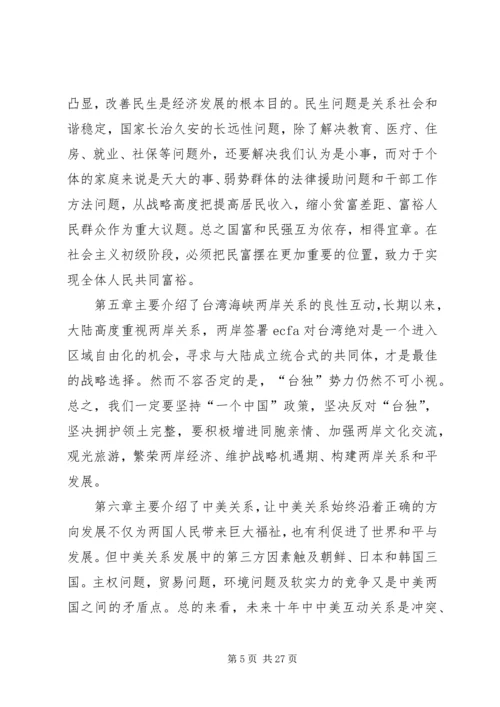 凸显，改善民生是经济发展的根本目的。民生问题是关系社会和谐稳定，国家长治久安的长远性问题，除了解决教育、医疗、住房、就业、社保等问题外，还要解决我们认为是小事，而对于个体的家庭来说是天大的事、弱势群体的法律援助问题和干部工作方法问题，从战略高度把提高居民收入，缩小贫富差距、富裕人民群众作为重大议题。总之国富和民强互为依存，相得宜章。在社会主义初级阶段，必须把民富摆在更加重要的位置，致力于实现全体人民共同富裕。

第五章主要介绍了台湾海峡两岸关系的良性互动，长期以来，大陆高度重视两岸关系，两岸签署 ecfa 对台湾绝对是一个进入区域自由化的机会，寻求与大陆成立统合式的共同体，才是最佳的战略选择。然而不容否定的是，“台独”势力仍然不可小视。总之，我们一定要坚持“一个中国”政策，坚决反对“台独”，坚决拥护领土完整，要积极增进同胞亲情、加强两岸文化交流，观光旅游，繁荣两岸经济、维护战略机遇期、构建两岸关系和平发展。

第六章主要介绍了中美关系，让中美关系始终沿着正确的方向发展不仅为两国人民带来巨大福祉，也有利促进了世界和平与发展。但中美关系发展中的第三方因素触及朝鲜、日本和韩国三国。主权问题，贸易问题，环境问题及软实力的竞争又是中美两国之间的矛盾点。总的来看，未来十年中中美互动关系是冲突、

第 5 页 共 27 页